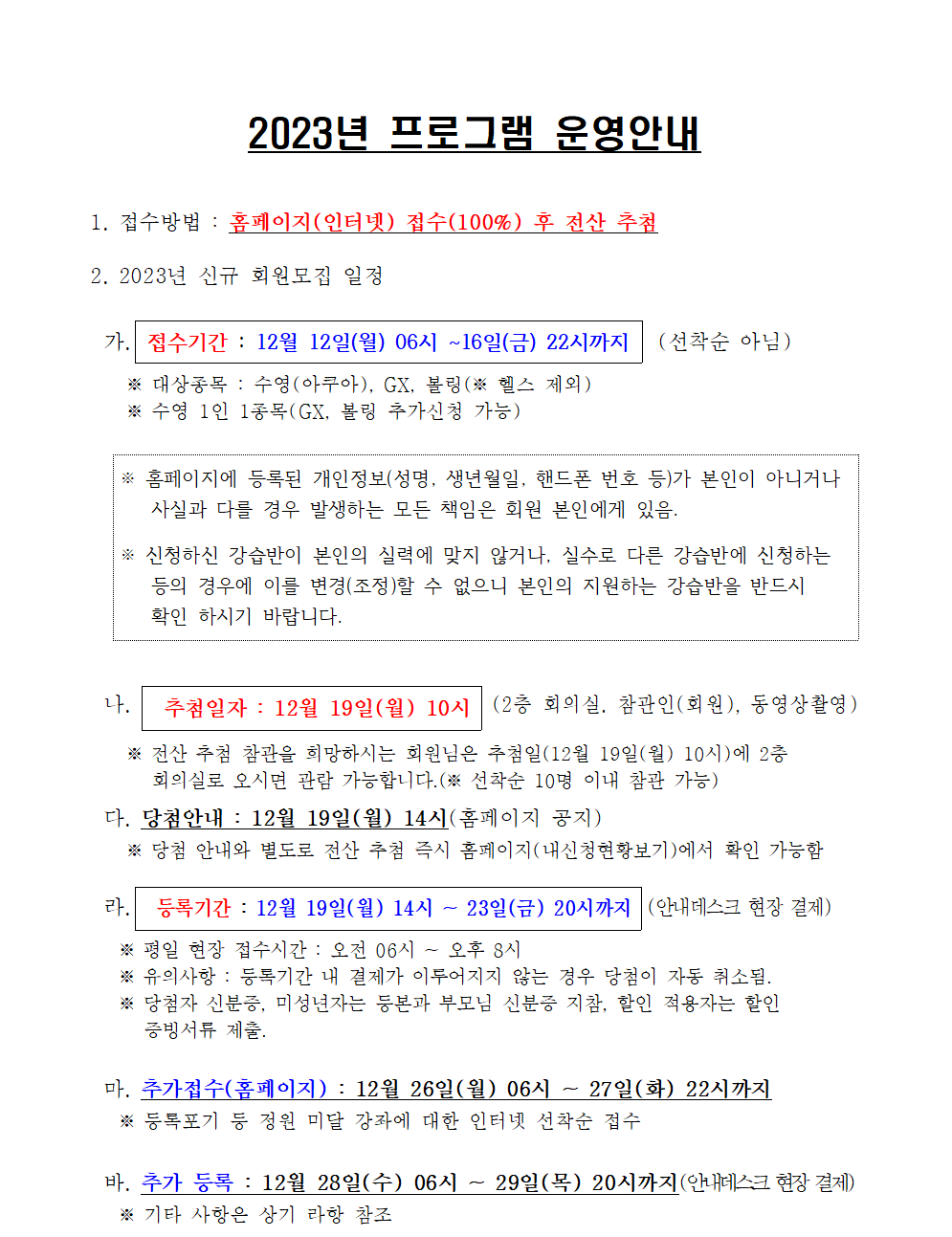 2023년 프로그램 운영안내

1. 접수방법 : 홈페이지(인터넷) 접수(100%) 후 전산 추첨

2. 2023년 신규 회원모집 일정

가. 접수기간 : 12월 12일(월) 06시 ~16일(금) 22시까지 (선착순 아님)

※ 대상종목 : 수영(아쿠아), GX, 볼링(※ 헬스 제외)
※ 수영 1인 1종목(GX, 볼링 추가신청 가능)

※ 홈페이지에 등록된 개인정보(성명, 생년월일, 핸드폰 번호 등)가 본인이 아니거나 사실과 다를 경우 발생하는 모든 책임은 회원 본인에게 있음.

※ 신청하신 강습반이 본인의 실력에 맞지 않거나, 실수로 다른 강습반에 신청하는 등의 경우에 이를 변경(조정)할 수 없으니 본인의 지원하는 강습반을 반드시 확인 하시기 바랍니다.

나. 추첨일자 : 12월 19일(월) 10시 (2층 회의실, 참관인(회원), 동영상촬영)

※ 전산 추첨 참관을 희망하시는 회원님은 추첨일(12월 19일(월) 10시)에 2층 회의실로 오시면 관람 가능합니다.(※ 선착순 10명 이내 참관 가능)

다. 당첨안내 : 12월 19일(월) 14시(홈페이지 공지)

※ 당첨 안내와 별도로 전산 추첨 즉시 홈페이지(내신청현황보기)에서 확인 가능함

라. 등록기간 : 12월 19일(월) 14시 ~ 23일(금) 20시까지 (안내데스크 현장 결제)

※ 평일 현장 접수시간 : 오전 06시 ~ 오후 8시
※ 유의사항 : 등록기간 내 결제가 이루어지지 않는 경우 당첨이 자동 취소됨.
※ 당첨자 신분증, 미성년자는 등본과 부모님 신분증 지참, 할인 적용자는 할인 증빙서류 제출.

마. 추가접수(홈페이지) : 12월 26일(월) 06시 ~ 27일(화) 22시까지

※ 등록포기 등 정원 미달 강좌에 대한 인터넷 선착순 접수

바. 추가 등록 : 12월 28일(수) 06시 ~ 29일(목) 20시까지(안내데스크 현장 결제)

※ 기타 사항은 상기 라항 참조